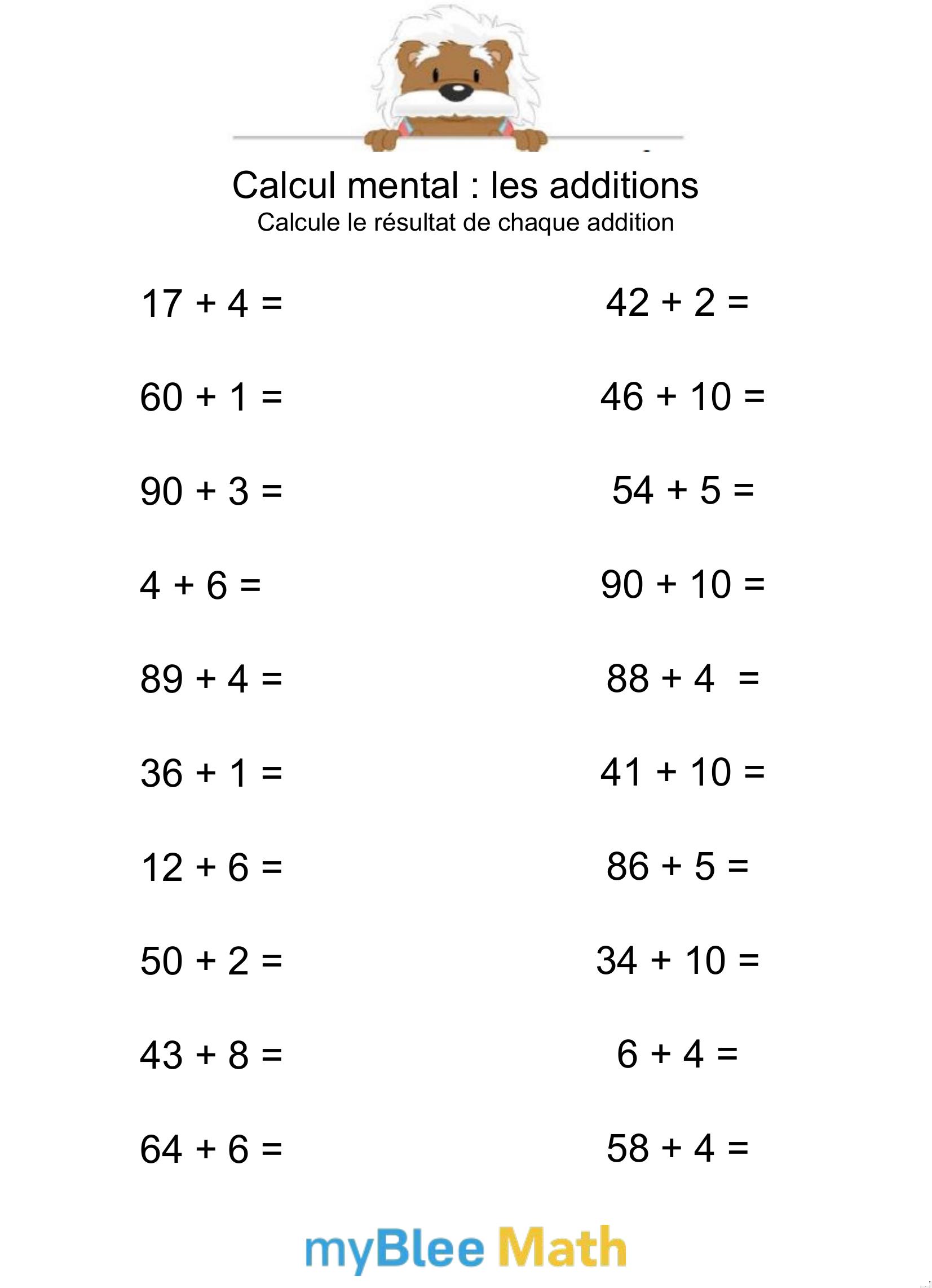 Calcul mental : les additions
Calcule le résultat de chaque addition

$17 + 4 =$

$60 + 1 =$

$90 + 3 =$

$4 + 6 =$

$89 + 4 =$

$36 + 1 =$

$12 + 6 =$

$50 + 2 =$

$43 + 8 =$

$64 + 6 =$

$42 + 2 =$

$46 + 10 =$

$54 + 5 =$

$90 + 10 =$

$88 + 4 =$

$41 + 10 =$

$86 + 5 =$

$34 + 10 =$

$6 + 4 =$

$58 + 4 =$

myBlee Math